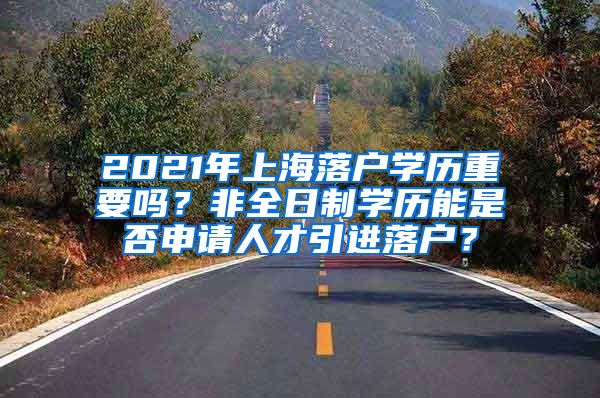 2021年上海落户学历重要吗？非全日制学历能是否申请人才引进落户？